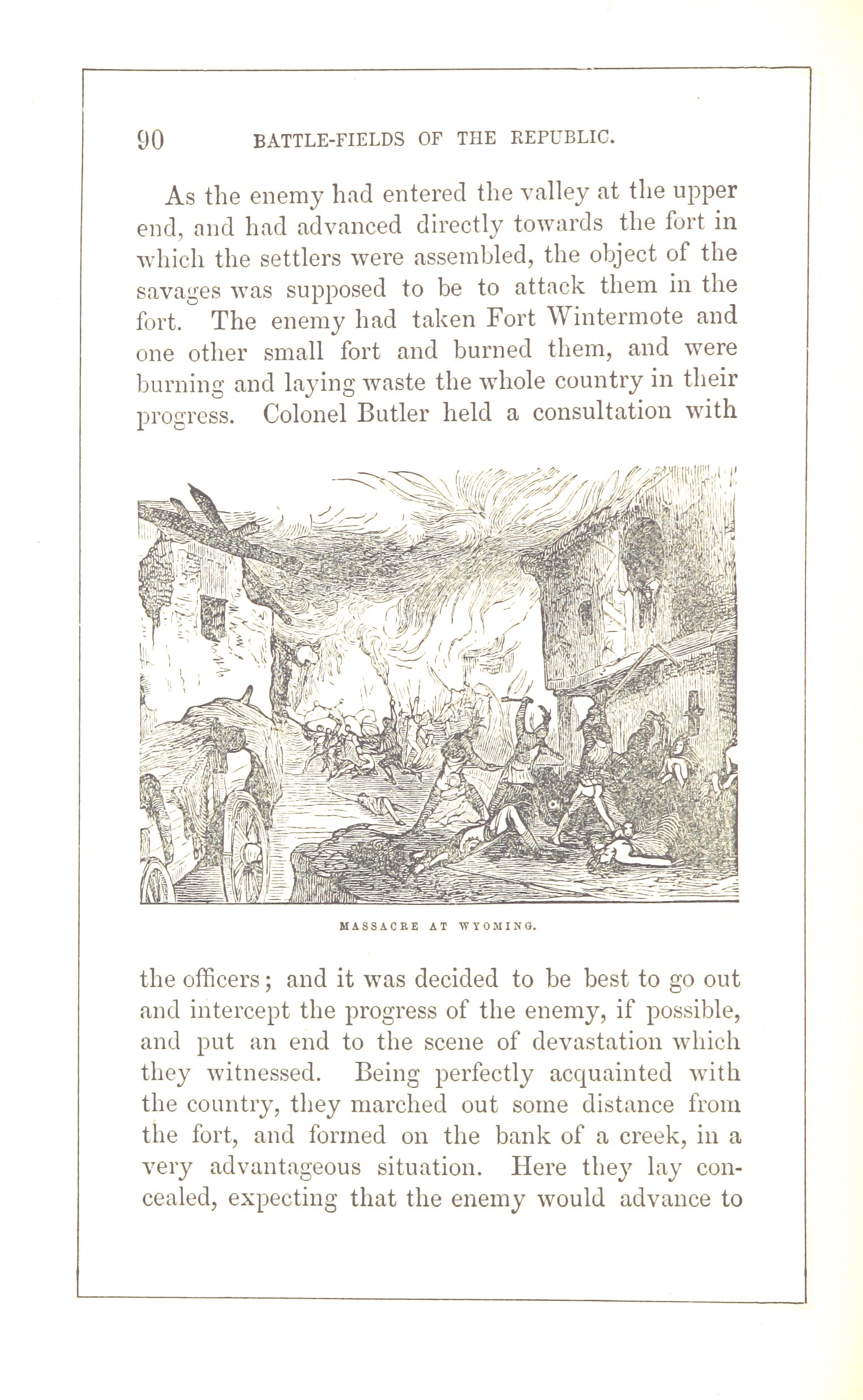 90 BATTLE-FIELDS OF THE REPUBLIC.

As the enemy had entered the valley at the upper end, and had advanced directly towards the fort in which the settlers were assembled, the object of the savages was supposed to be to attack them in the fort. The enemy had taken Fort Wintermote and one other small fort and burned them, and were burning and laying waste the whole country in their progress. Colonel Butler held a consultation with

MASSACRE AT WYOMING.

the officers; and it was decided to be best to go out and intercept the progress of the enemy, if possible, and put an end to the scene of devastation which they witnessed. Being perfectly acquainted with the country, they marched out some distance from the fort, and formed on the bank of a creek, in a very advantageous situation. Here they lay concealed, expecting that the enemy would advance to